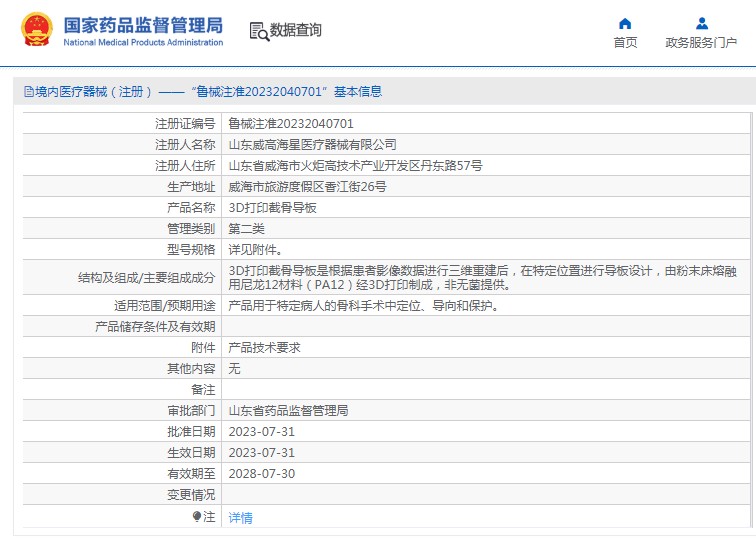 国家药品监督管理局
National Medical Products Administration

数据查询

首页　政务服务门户

境内医疗器械（注册）——“鲁械注准20232040701”基本信息

| 注册证编号 | 鲁械注准20232040701 |
|---|---|
| 注册人名称 | 山东威高海星医疗器械有限公司 |
| 注册人住所 | 山东省威海市火炬高技术产业开发区丹东路57号 |
| 生产地址 | 威海市旅游度假区香江街26号 |
| 产品名称 | 3D打印截骨导板 |
| 管理类别 | 第二类 |
| 型号规格 | 详见附件。 |
| 结构及组成/主要组成成分 | 3D打印截骨导板是根据患者影像数据进行三维重建后，在特定位置进行导板设计，由粉末床熔融用尼龙12材料（PA12）经3D打印制成，非无菌提供。 |
| 适用范围/预期用途 | 产品用于特定病人的骨科手术中定位、导向和保护。 |
| 产品储存条件及有效期 | |
| 附件 | 产品技术要求 |
| 其他内容 | 无 |
| 备注 | |
| 审批部门 | 山东省药品监督管理局 |
| 批准日期 | 2023-07-31 |
| 生效日期 | 2023-07-31 |
| 有效期至 | 2028-07-30 |
| 变更情况 | |
| 注 | 详情 |